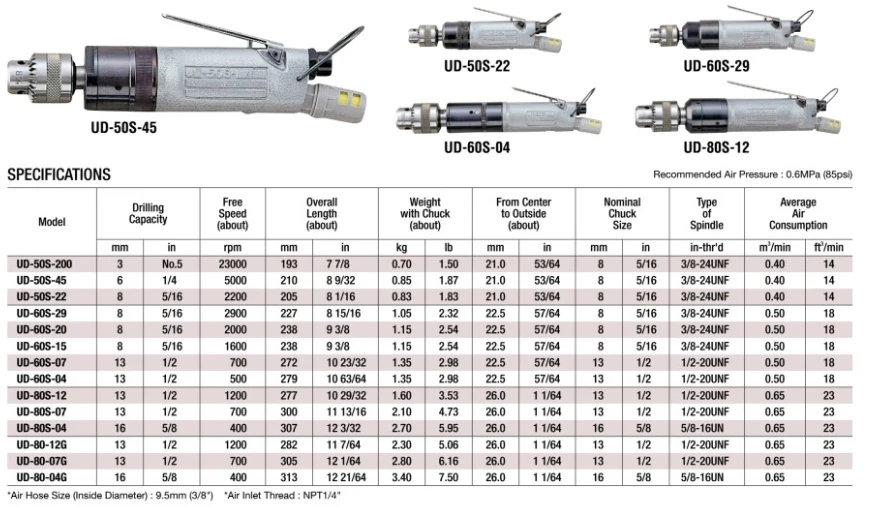 UD-50S-45

UD-50S-22

UD-60S-29

UD-60S-04

UD-80S-12

SPECIFICATIONS

Recommended Air Pressure : 0.6MPa (85psi)

| Model | Drilling Capacity | | Free Speed (about) | Overall Length (about) | | Weight with Chuck (about) | | From Center to Outside (about) | | Nominal Chuck Size | | Type of Spindle | Average Air Consumption | |
|---|---|---|---|---|---|---|---|---|---|---|---|---|---|---|
| | mm | in | rpm | mm | in | kg | lb | mm | in | mm | in | in-thr'd | $m^3$/min | $ft^3$/min |
| UD-50S-200 | 3 | No.5 | 23000 | 193 | 7 7/8 | 0.70 | 1.50 | 21.0 | 53/64 | 8 | 5/16 | 3/8-24UNF | 0.40 | 14 |
| UD-50S-45 | 6 | 1/4 | 5000 | 210 | 8 9/32 | 0.85 | 1.87 | 21.0 | 53/64 | 8 | 5/16 | 3/8-24UNF | 0.40 | 14 |
| UD-50S-22 | 8 | 5/16 | 2200 | 205 | 8 1/16 | 0.83 | 1.83 | 21.0 | 53/64 | 8 | 5/16 | 3/8-24UNF | 0.40 | 14 |
| UD-60S-29 | 8 | 5/16 | 2900 | 227 | 8 15/16 | 1.05 | 2.32 | 22.5 | 57/64 | 8 | 5/16 | 3/8-24UNF | 0.50 | 18 |
| UD-60S-20 | 8 | 5/16 | 2000 | 238 | 9 3/8 | 1.15 | 2.54 | 22.5 | 57/64 | 8 | 5/16 | 3/8-24UNF | 0.50 | 18 |
| UD-60S-15 | 8 | 5/16 | 1600 | 238 | 9 3/8 | 1.15 | 2.54 | 22.5 | 57/64 | 8 | 5/16 | 3/8-24UNF | 0.50 | 18 |
| UD-60S-07 | 13 | 1/2 | 700 | 272 | 10 23/32 | 1.35 | 2.98 | 22.5 | 57/64 | 13 | 1/2 | 1/2-20UNF | 0.50 | 18 |
| UD-60S-04 | 13 | 1/2 | 500 | 279 | 10 63/64 | 1.35 | 2.98 | 22.5 | 57/64 | 13 | 1/2 | 1/2-20UNF | 0.50 | 18 |
| UD-80S-12 | 13 | 1/2 | 1200 | 277 | 10 29/32 | 1.60 | 3.53 | 26.0 | 1 1/64 | 13 | 1/2 | 1/2-20UNF | 0.65 | 23 |
| UD-80S-07 | 13 | 1/2 | 700 | 300 | 11 13/16 | 2.10 | 4.73 | 26.0 | 1 1/64 | 13 | 1/2 | 1/2-20UNF | 0.65 | 23 |
| UD-80S-04 | 16 | 5/8 | 400 | 307 | 12 3/32 | 2.70 | 5.95 | 26.0 | 1 1/64 | 16 | 5/8 | 5/8-16UN | 0.65 | 23 |
| UD-80-12G | 13 | 1/2 | 1200 | 282 | 11 7/64 | 2.30 | 5.06 | 26.0 | 1 1/64 | 13 | 1/2 | 1/2-20UNF | 0.65 | 23 |
| UD-80-07G | 13 | 1/2 | 700 | 305 | 12 1/64 | 2.80 | 6.16 | 26.0 | 1 1/64 | 13 | 1/2 | 1/2-20UNF | 0.65 | 23 |
| UD-80-04G | 16 | 5/8 | 400 | 313 | 12 21/64 | 3.40 | 7.50 | 26.0 | 1 1/64 | 16 | 5/8 | 5/8-16UN | 0.65 | 23 |

*Air Hose Size (Inside Diameter) : 9.5mm (3/8") *Air Inlet Thread : NPT1/4"